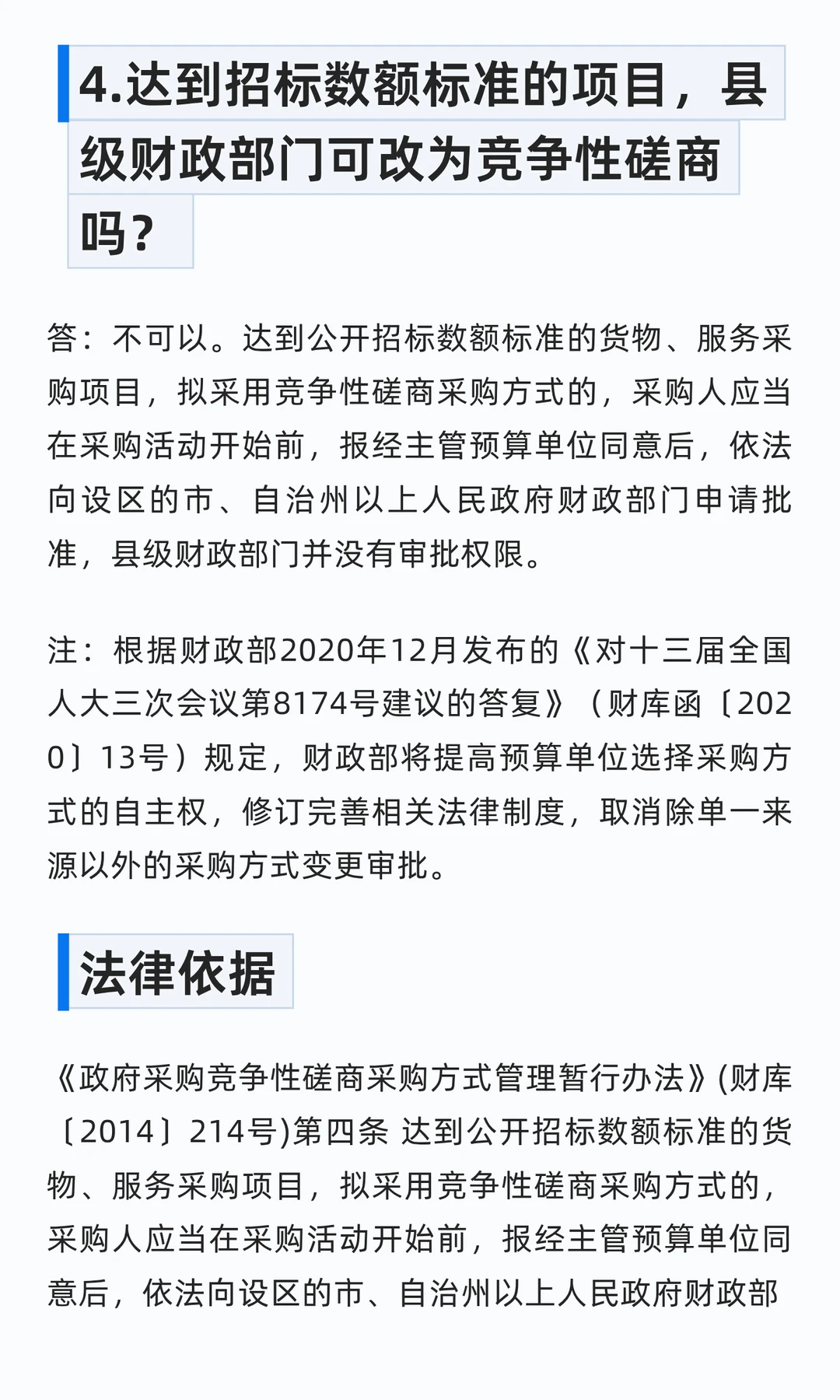 4.达到招标数额标准的项目，县级财政部门可改为竞争性磋商吗？

答：不可以。达到公开招标数额标准的货物、服务采购项目，拟采用竞争性磋商采购方式的，采购人应当在采购活动开始前，报经主管预算单位同意后，依法向设区的市、自治州以上人民政府财政部门申请批准，县级财政部门并没有审批权限。

注：根据财政部2020年12月发布的《对十三届全国人大三次会议第8174号建议的答复》（财库函〔2020〕13号）规定，财政部将提高预算单位选择采购方式的自主权，修订完善相关法律制度，取消除单一来源以外的采购方式变更审批。

法律依据

《政府采购竞争性磋商采购方式管理暂行办法》(财库〔2014〕214号)第四条 达到公开招标数额标准的货物、服务采购项目，拟采用竞争性磋商采购方式的，采购人应当在采购活动开始前，报经主管预算单位同意后，依法向设区的市、自治州以上人民政府财政部